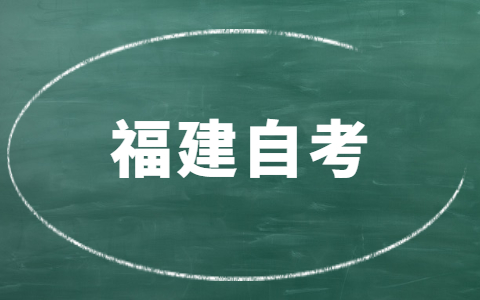 福建自考